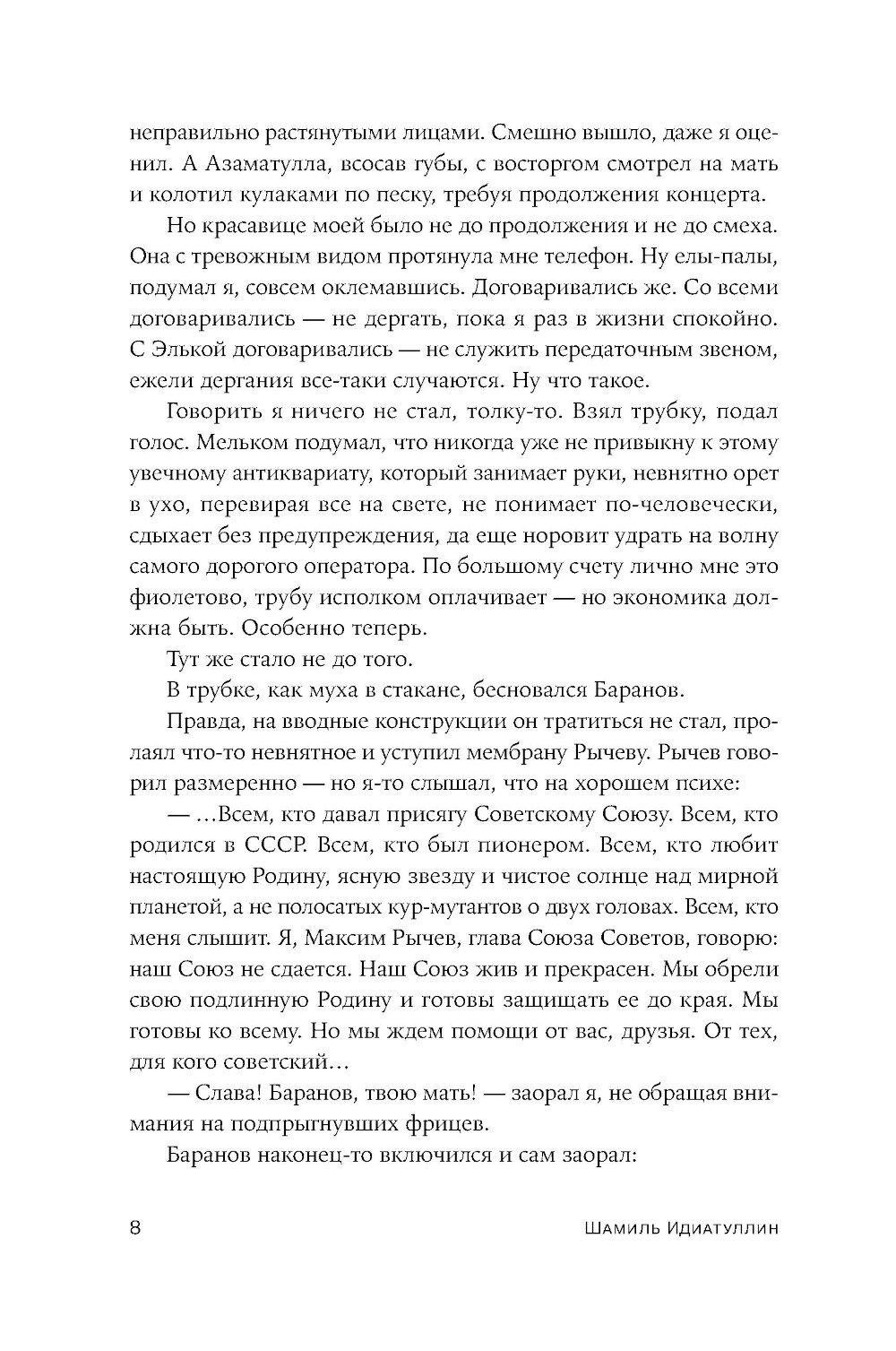 неправильно растянутыми лицами. Смешно вышло, даже я оценил. А Азаматулла, всосав губы, с восторгом смотрел на мать и колотил кулаками по песку, требуя продолжения концерта.

Но красавице моей было не до продолжения и не до смеха. Она с тревожным видом протянула мне телефон. Ну елы-палы, подумал я, совсем оклемавшись. Договаривались же. Со всеми договаривались — не дергать, пока я раз в жизни спокойно. С Элькой договаривались — не служить передаточным звеном, ежели дергания все-таки случаются. Ну что такое.

Говорить я ничего не стал, толку-то. Взял трубку, подал голос. Мельком подумал, что никогда уже не привыкну к этому увечному антиквариату, который занимает руки, невнятно орет в ухо, перевирая все на свете, не понимает по-человечески, сдыхает без предупреждения, да еще норовит удрать на волну самого дорогого оператора. По большому счету лично мне это фиолетово, трубу исполком оплачивает — но экономика должна быть. Особенно теперь.

Тут же стало не до того.

В трубке, как муха в стакане, бесновался Баранов.

Правда, на вводные конструкции он тратиться не стал, пролаял что-то невнятное и уступил мембрану Рычеву. Рычев говорил размеренно — но я-то слышал, что на хорошем психе:

— ...Всем, кто давал присягу Советскому Союзу. Всем, кто родился в СССР. Всем, кто был пионером. Всем, кто любит настоящую Родину, ясную звезду и чистое солнце над мирной планетой, а не полосатых кур-мутантов о двух головах. Всем, кто меня слышит. Я, Максим Рычев, глава Союза Советов, говорю: наш Союз не сдается. Наш Союз жив и прекрасен. Мы обрели свою подлинную Родину и готовы защищать ее до края. Мы готовы ко всему. Но мы ждем помощи от вас, друзья. От тех, для кого советский...

— Слава! Баранов, твою мать! — заорал я, не обращая внимания на подпрыгнувших фрицев.

Баранов наконец-то включился и сам заорал:

8 Шамиль Идиатуллин